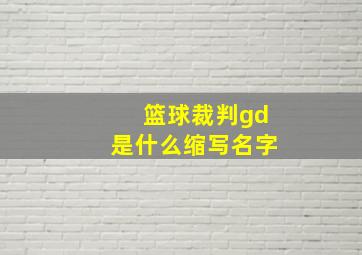 篮球裁判gd
是什么缩写名字